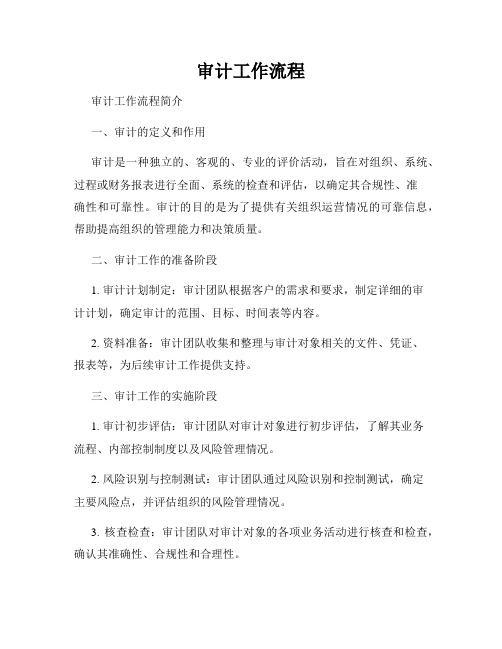 审计工作流程

审计工作流程简介

一、审计的定义和作用

审计是一种独立的、客观的、专业的评价活动，旨在对组织、系统、过程或财务报表进行全面、系统的检查和评估，以确定其合规性、准确性和可靠性。审计的目的是为了提供有关组织运营情况的可靠信息，帮助提高组织的管理能力和决策质量。

二、审计工作的准备阶段

1. 审计计划制定：审计团队根据客户的需求和要求，制定详细的审计计划，确定审计的范围、目标、时间表等内容。

2. 资料准备：审计团队收集和整理与审计对象相关的文件、凭证、报表等，为后续审计工作提供支持。

三、审计工作的实施阶段

1. 审计初步评估：审计团队对审计对象进行初步评估，了解其业务流程、内部控制制度以及风险管理情况。

2. 风险识别与控制测试：审计团队通过风险识别和控制测试，确定主要风险点，并评估组织的风险管理情况。

3. 核查检查：审计团队对审计对象的各项业务活动进行核查和检查，确认其准确性、合规性和合理性。